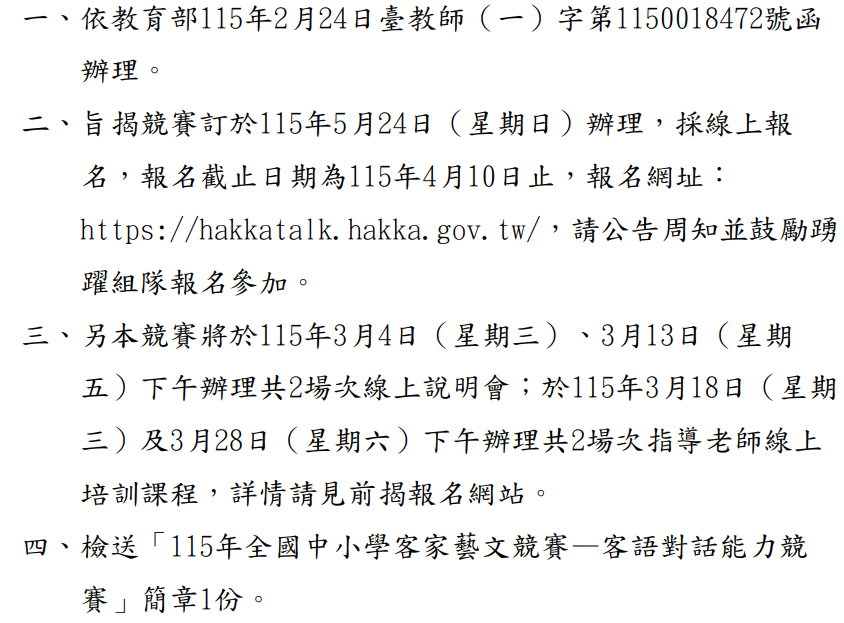 一、依教育部115年2月24日臺教師(一)字第1150018472號函辦理。

二、旨揭競賽訂於115年5月24日(星期日)辦理,採線上報名,報名截止日期為115年4月10日止,報名網址:https://hakkatalk.hakka.gov.tw/,請公告周知並鼓勵踴躍組隊報名參加。

三、另本競賽將於115年3月4日(星期三)、3月13日(星期五)下午辦理共2場次線上說明會;於115年3月18日(星期三)及3月28日(星期六)下午辦理共2場次指導老師線上培訓課程,詳情請見前揭報名網站。

四、檢送「115年全國中小學客家藝文競賽—客語對話能力競賽」簡章1份。